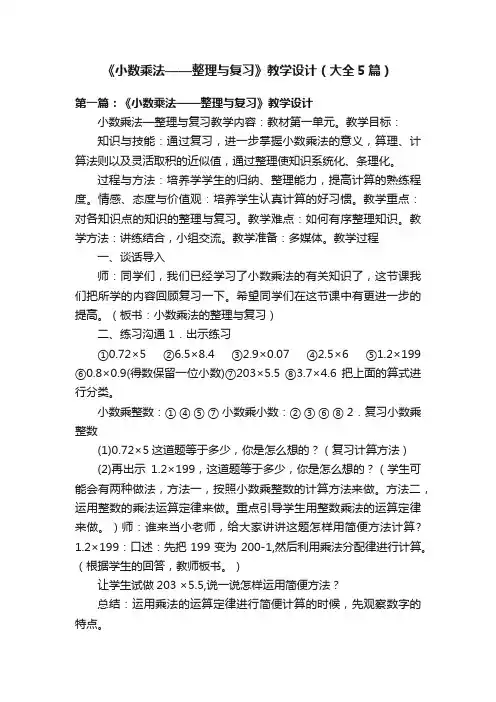 《小数乘法——整理与复习》教学设计（大全5篇）

第一篇：《小数乘法——整理与复习》教学设计

小数乘法—整理与复习教学内容：教材第一单元。教学目标：

知识与技能：通过复习，进一步掌握小数乘法的意义，算理、计算法则以及灵活取积的近似值，通过整理使知识系统化、条理化。

过程与方法：培养学学生的归纳、整理能力，提高计算的熟练程度。情感、态度与价值观：培养学生认真计算的好习惯。教学重点：对各知识点的知识的整理与复习。教学难点：如何有序整理知识。教学方法：讲练结合，小组交流。教学准备：多媒体。教学过程

一、谈话导入

师：同学们，我们已经学习了小数乘法的有关知识了，这节课我们把所学的内容回顾复习一下。希望同学们在这节课中有更进一步的提高。（板书：小数乘法的整理与复习）

二、练习沟通 1．出示练习

①0.72×5 ②6.5×8.4 ③2.9×0.07 ④2.5×6 ⑤1.2×199 ⑥0.8×0.9(得数保留一位小数)⑦203×5.5 ⑧3.7×4.6 把上面的算式进行分类。

小数乘整数：① ④ ⑤ ⑦ 小数乘小数：② ③ ⑥ ⑧ 2．复习小数乘整数

(1)0.72×5 这道题等于多少，你是怎么想的？（复习计算方法）

(2)再出示 1.2×199，这道题等于多少，你是怎么想的？（学生可能会有两种做法，方法一，按照小数乘整数的计算方法来做。方法二，运用整数的乘法运算定律来做。重点引导学生用整数乘法的运算定律来做。）师：谁来当小老师，给大家讲讲这题怎样用简便方法计算？1.2×199：口述：先把 199 变为 200-1,然后利用乘法分配律进行计算。（根据学生的回答，教师板书。）

让学生试做 203 ×5.5,说一说怎样运用简便方法？

总结：运用乘法的运算定律进行简便计算的时候，先观察数字的特点。